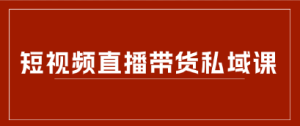 短视频直播带货私域课